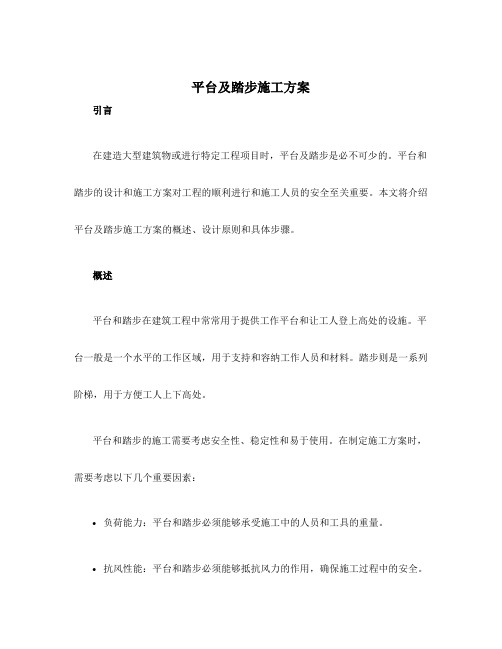 平台及踏步施工方案

引言

在建造大型建筑物或进行特定工程项目时，平台及踏步是必不可少的。平台和踏步的设计和施工方案对工程的顺利进行和施工人员的安全至关重要。本文将介绍平台及踏步施工方案的概述、设计原则和具体步骤。

概述

平台和踏步在建筑工程中常常用于提供工作平台和让工人登上高处的设施。平台一般是一个水平的工作区域，用于支持和容纳工作人员和材料。踏步则是一系列阶梯，用于方便工人上下高处。

平台和踏步的施工需要考虑安全性、稳定性和易于使用。在制定施工方案时，需要考虑以下几个重要因素：

• 负荷能力：平台和踏步必须能够承受施工中的人员和工具的重量。

• 抗风性能：平台和踏步必须能够抵抗风力的作用，确保施工过程中的安全。